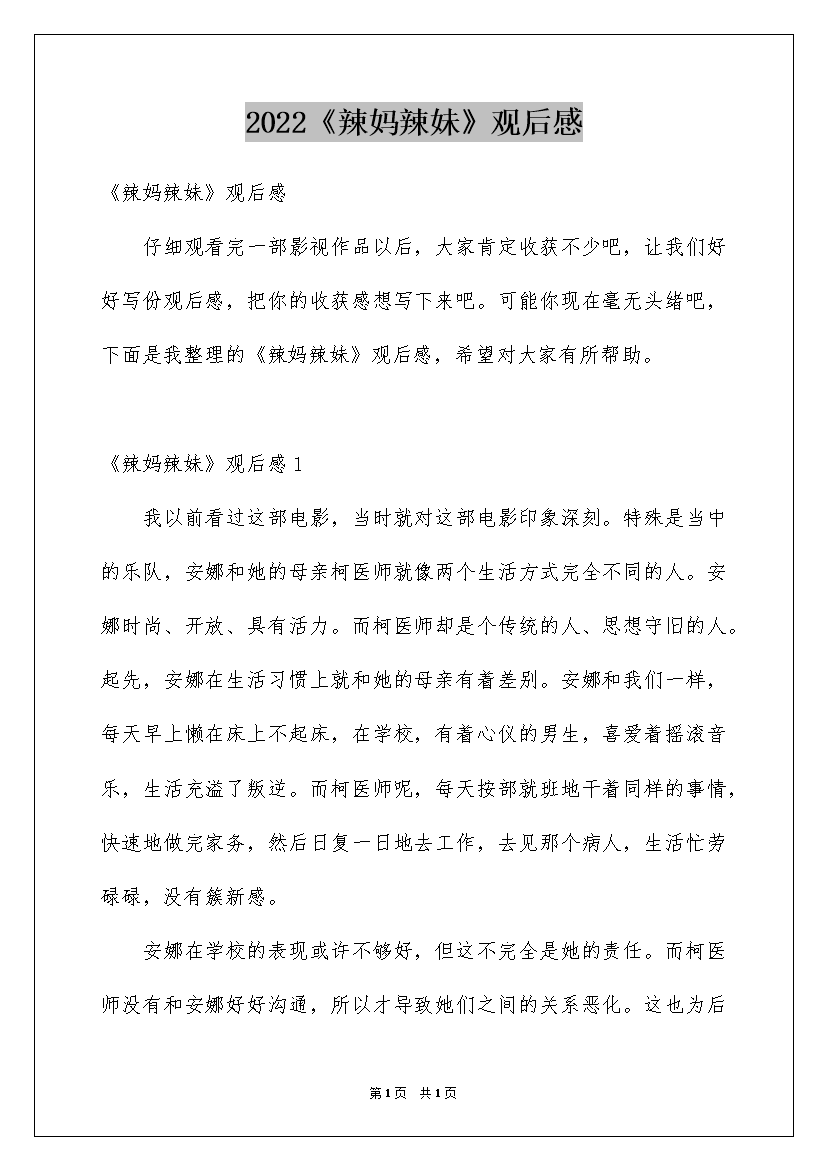 2022《辣妈辣妹》观后感

《辣妈辣妹》观后感

仔细观看完一部影视作品以后，大家肯定收获不少吧，让我们好好写份观后感，把你的收获感想写下来吧。可能你现在毫无头绪吧，下面是我整理的《辣妈辣妹》观后感，希望对大家有所帮助。

《辣妈辣妹》观后感1

我以前看过这部电影，当时就对这部电影印象深刻。特殊是当中的乐队，安娜和她的母亲柯医师就像两个生活方式完全不同的人。安娜时尚、开放、具有活力。而柯医师却是个传统的人、思想守旧的人。起先，安娜在生活习惯上就和她的母亲有着差别。安娜和我们一样，每天早上懒在床上不起床，在学校，有着心仪的男生，喜爱着摇滚音乐，生活充溢了叛逆。而柯医师呢，每天按部就班地干着同样的事情，快速地做完家务，然后日复一日地去工作，去见那个病人，生活忙劳碌碌，没有簇新感。

安娜在学校的表现或许不够好，但这不完全是她的责任。而柯医师没有和安娜好好沟通，所以才导致她们之间的关系恶化。这也为后

第1页 共1页